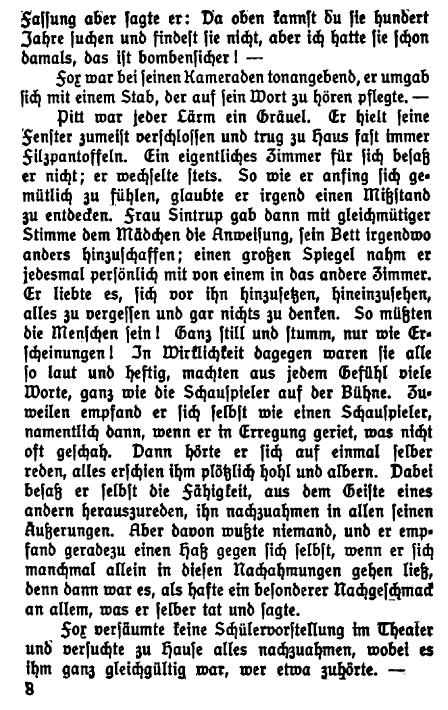 Fassung aber sagte er: Da oben kannst du sie hundert Jahre suchen und findest sie nicht, aber ich hatte sie schon damals, das ist bombensicher! —

Fox war bei seinen Kameraden tonangebend, er umgab sich mit einem Stab, der auf sein Wort zu hören pflegte. —

Pitt war jeder Lärm ein Gräuel. Er hielt seine Fenster zumeist verschlossen und trug zu Haus fast immer Filzpantoffeln. Ein eigentliches Zimmer für sich besaß er nicht; er wechselte stets. So wie er anfing sich gemütlich zu fühlen, glaubte er irgend einen Mißstand zu entdecken. Frau Sintrup gab dann mit gleichmütiger Stimme dem Mädchen die Anweisung, sein Bett irgendwo anders hinzuschaffen; einen großen Spiegel nahm er jedesmal persönlich mit von einem in das andere Zimmer. Er liebte es, sich vor ihn hinzusetzen, hineinzusehen, alles zu vergessen und gar nichts zu denken. So müßten die Menschen sein! Ganz still und stumm, nur wie Erscheinungen! In Wirklichkeit dagegen waren sie alle so laut und heftig, machten aus jedem Gefühl viele Worte, ganz wie die Schauspieler auf der Bühne. Zuweilen empfand er sich selbst wie einen Schauspieler, namentlich dann, wenn er in Erregung geriet, was nicht oft geschah. Dann hörte er sich auf einmal selber reden, alles erschien ihm plötzlich hohl und albern. Dabei besaß er selbst die Fähigkeit, aus dem Geiste eines andern herauszureden, ihn nachzuahmen in allen seinen Äußerungen. Aber davon wußte niemand, und er empfand geradezu einen Haß gegen sich selbst, wenn er sich manchmal allein in diesen Nachahmungen gehen ließ, denn dann war es, als hafte ein besonderer Nachgeschmack an allem, was er selber tat und sagte.

Fox versäumte keine Schülervorstellung im Theater und versuchte zu Hause alles nachzuahmen, wobei es ihm ganz gleichgültig war, wer etwa zuhörte. —

8